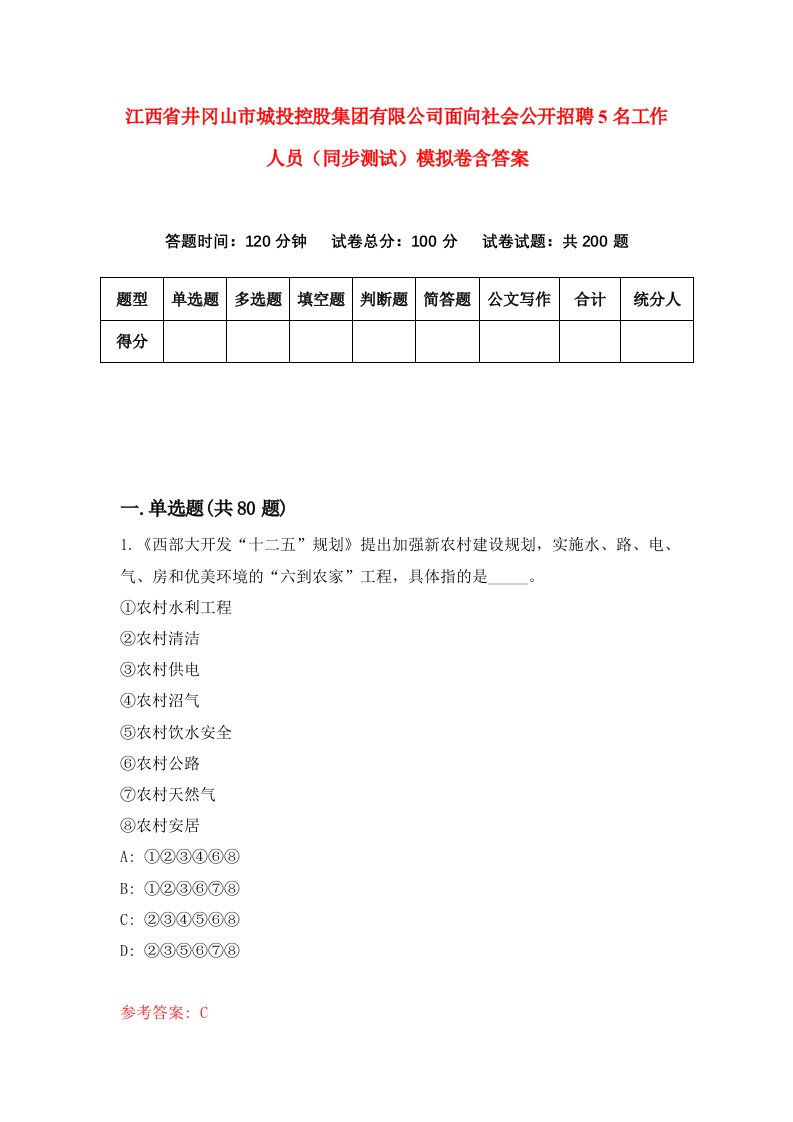 江西省井冈山市城投控股集团有限公司面向社会公开招聘5名工作人员（同步测试）模拟卷含答案

答题时间：120分钟　试卷总分：100分　试卷试题：共200题

| 题型 | 单选题 | 多选题 | 填空题 | 判断题 | 简答题 | 公文写作 | 合计 | 统分人 |
|---|---|---|---|---|---|---|---|---|
| 得分 | | | | | | | | |

一.单选题(共80题)

1.《西部大开发“十二五”规划》提出加强新农村建设规划，实施水、路、电、气、房和优美环境的“六到农家”工程，具体指的是_____。
①农村水利工程
②农村清洁
③农村供电
④农村沼气
⑤农村饮水安全
⑥农村公路
⑦农村天然气
⑧农村安居
A: ①②③④⑥⑧
B: ①②③⑥⑦⑧
C: ②③④⑤⑥⑧
D: ②③⑤⑥⑦⑧

参考答案: C